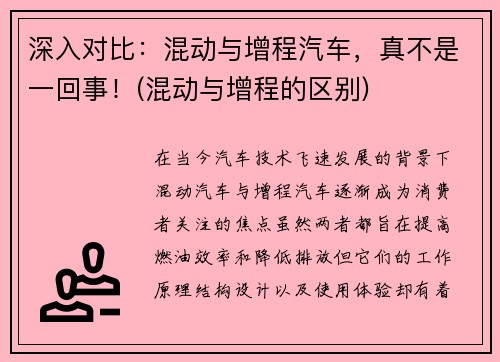 深入对比：混动与增程汽车，真不是一回事！(混动与增程的区别)

在当今汽车技术飞速发展的背景下混动汽车与增程汽车逐渐成为消费者关注的焦点虽然两者都旨在提高燃油效率和降低排放但它们的工作原理结构设计以及使用体验却有着